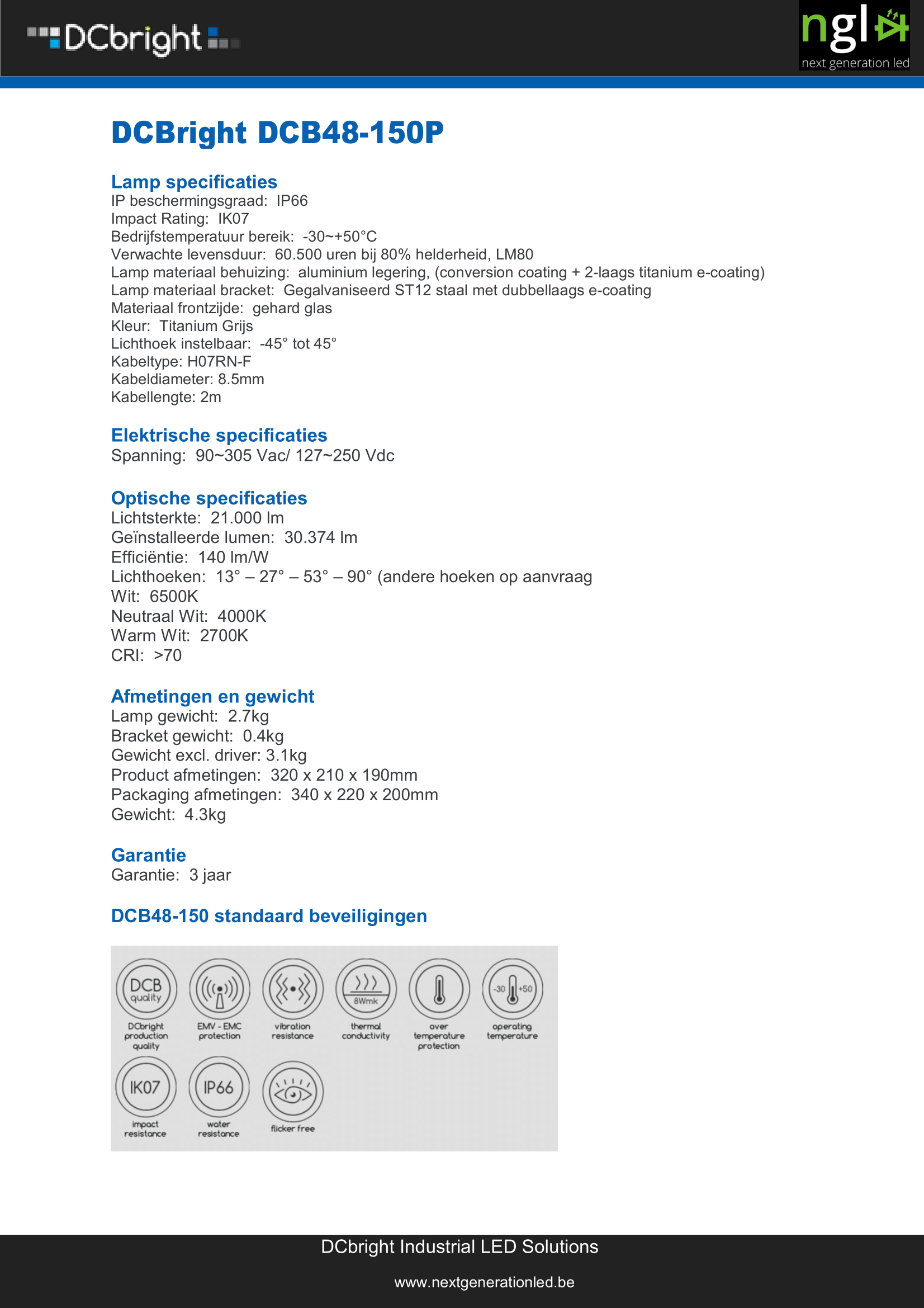 DCbright

ngl
next generation led

DCBright DCB48-150P

Lamp specificaties
IP beschermingsgraad: IP66
Impact Rating: IK07
Bedrijfstemperatuur bereik: -30~+50°C
Verwachte levensduur: 60.500 uren bij 80% helderheid, LM80
Lamp materiaal behuizing: aluminium legering, (conversion coating + 2-laags titanium e-coating)
Lamp materiaal bracket: Gegalvaniseerd ST12 staal met dubbellaags e-coating
Materiaal frontzijde: gehard glas
Kleur: Titanium Grijs
Lichthoek instelbaar: -45° tot 45°
Kabeltype: H07RN-F
Kabeldiameter: 8.5mm
Kabellengte: 2m

Elektrische specificaties
Spanning: 90~305 Vac/ 127~250 Vdc

Optische specificaties
Lichtsterkte: 21.000 lm
Geïnstalleerde lumen: 30.374 lm
Efficiëntie: 140 lm/W
Lichthoeken: 13° – 27° – 53° – 90° (andere hoeken op aanvraag
Wit: 6500K
Neutraal Wit: 4000K
Warm Wit: 2700K
CRI: >70

Afmetingen en gewicht
Lamp gewicht: 2.7kg
Bracket gewicht: 0.4kg
Gewicht excl. driver: 3.1kg
Product afmetingen: 320 x 210 x 190mm
Packaging afmetingen: 340 x 220 x 200mm
Gewicht: 4.3kg

Garantie
Garantie: 3 jaar

DCB48-150 standaard beveiligingen

DCB quality
DCbright production quality

EMV - EMC protection

vibration resistance

8Wmk
thermal conductivity

over temperature protection

-30 +50
operating temperature

IK07
impact resistance

IP66
water resistance

flicker free

DCbright Industrial LED Solutions

www.nextgenerationled.be